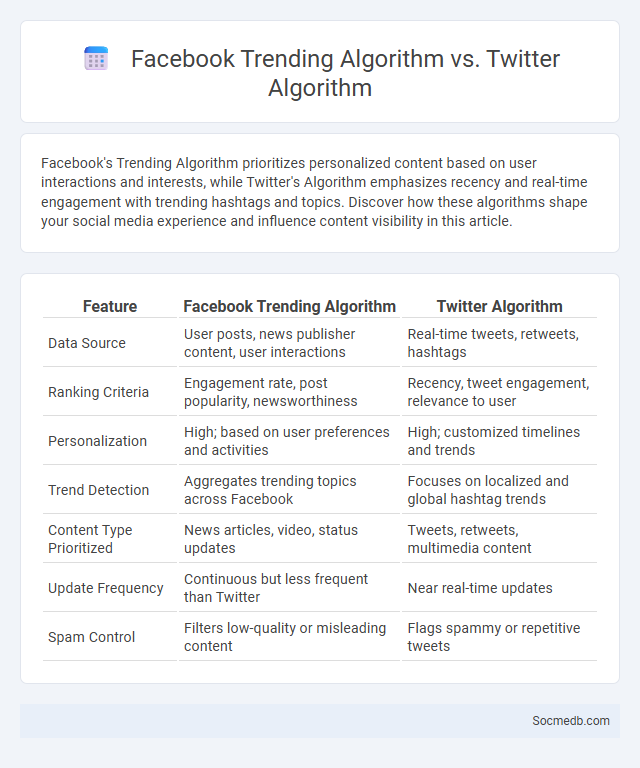 Facebook Trending Algorithm vs. Twitter Algorithm

Facebook's Trending Algorithm prioritizes personalized content based on user interactions and interests, while Twitter's Algorithm emphasizes recency and real-time engagement with trending hashtags and topics. Discover how these algorithms shape your social media experience and influence content visibility in this article.

| Feature | Facebook Trending Algorithm | Twitter Algorithm |
|---|---|---|
| Data Source | User posts, news publisher content, user interactions | Real-time tweets, retweets, hashtags |
| Ranking Criteria | Engagement rate, post popularity, newsworthiness | Recency, tweet engagement, relevance to user |
| Personalization | High; based on user preferences and activities | High; customized timelines and trends |
| Trend Detection | Aggregates trending topics across Facebook | Focuses on localized and global hashtag trends |
| Content Type Prioritized | News articles, video, status updates | Tweets, retweets, multimedia content |
| Update Frequency | Continuous but less frequent than Twitter | Near real-time updates |
| Spam Control | Filters low-quality or misleading content | Flags spammy or repetitive tweets |

Socmedb.com